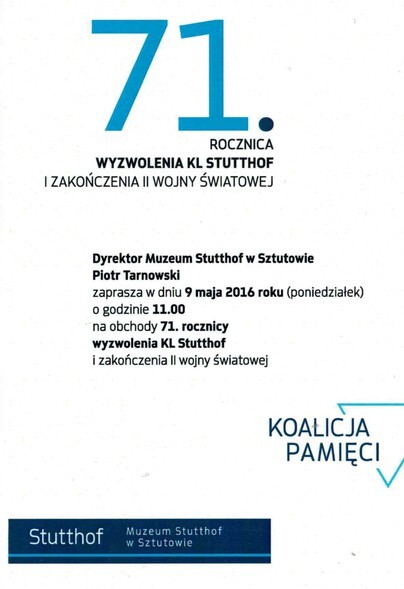 71.
ROCZNICA
WYZWOLENIA KL STUTTHOF
I ZAKOŃCZENIA II WOJNY ŚWIATOWEJ

Dyrektor Muzeum Stutthof w Sztutowie
Piotr Tarnowski
zaprasza w dniu 9 maja 2016 roku (poniedziałek)
o godzinie 11.00
na obchody 71. rocznicy
wyzwolenia KL Stutthof
i zakończenia II wojny światowej

KOALICJA
PAMIĘCI

Stutthof Muzeum Stutthof w Sztutowie